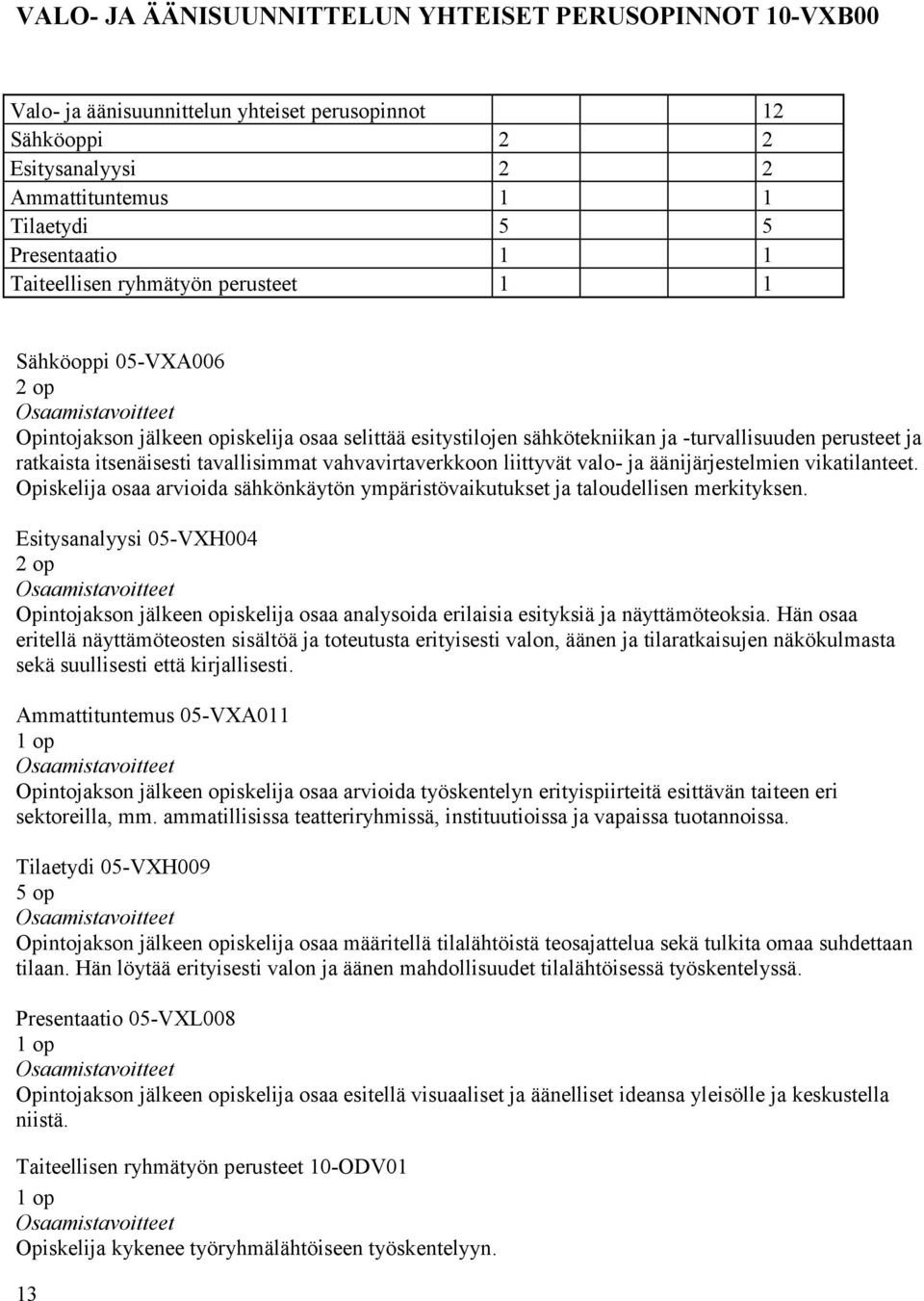 VALO- JA ÄÄNISUUNNITTELUN YHTEISET PERUSOPINNOT 10-VXB00

| Valo- ja äänisuunnittelun yhteiset perusopinnot | | 12 |
|---|---|---|
| Sähköoppi | 2 | 2 |
| Esitysanalyysi | 2 | 2 |
| Ammattituntemus | 1 | 1 |
| Tilaetydi | 5 | 5 |
| Presentaatio | 1 | 1 |
| Taiteellisen ryhmätyön perusteet | 1 | 1 |

Sähköoppi 05-VXA006
2 op
Osaamistavoitteet
Opintojakson jälkeen opiskelija osaa selittää esitystilojen sähkötekniikan ja -turvallisuuden perusteet ja ratkaista itsenäisesti tavallisimmat vahvavirtaverkkoon liittyvät valo- ja äänijärjestelmien vikatilanteet. Opiskelija osaa arvioida sähkönkäytön ympäristövaikutukset ja taloudellisen merkityksen.

Esitysanalyysi 05-VXH004
2 op
Osaamistavoitteet
Opintojakson jälkeen opiskelija osaa analysoida erilaisia esityksiä ja näyttämöteoksia. Hän osaa eritellä näyttämöteosten sisältöä ja toteutusta erityisesti valon, äänen ja tilaratkaisujen näkökulmasta sekä suullisesti että kirjallisesti.

Ammattituntemus 05-VXA011
1 op
Osaamistavoitteet
Opintojakson jälkeen opiskelija osaa arvioida työskentelyn erityispiirteitä esittävän taiteen eri sektoreilla, mm. ammatillisissa teatteriryhmissä, instituutioissa ja vapaissa tuotannoissa.

Tilaetydi 05-VXH009
5 op
Osaamistavoitteet
Opintojakson jälkeen opiskelija osaa määritellä tilalähtöistä teosajattelua sekä tulkita omaa suhdettaan tilaan. Hän löytää erityisesti valon ja äänen mahdollisuudet tilalähtöisessä työskentelyssä.

Presentaatio 05-VXL008
1 op
Osaamistavoitteet
Opintojakson jälkeen opiskelija osaa esitellä visuaaliset ja äänelliset ideansa yleisölle ja keskustella niistä.

Taiteellisen ryhmätyön perusteet 10-ODV01
1 op
Osaamistavoitteet
Opiskelija kykenee työryhmälähtöiseen työskentelyyn.

13